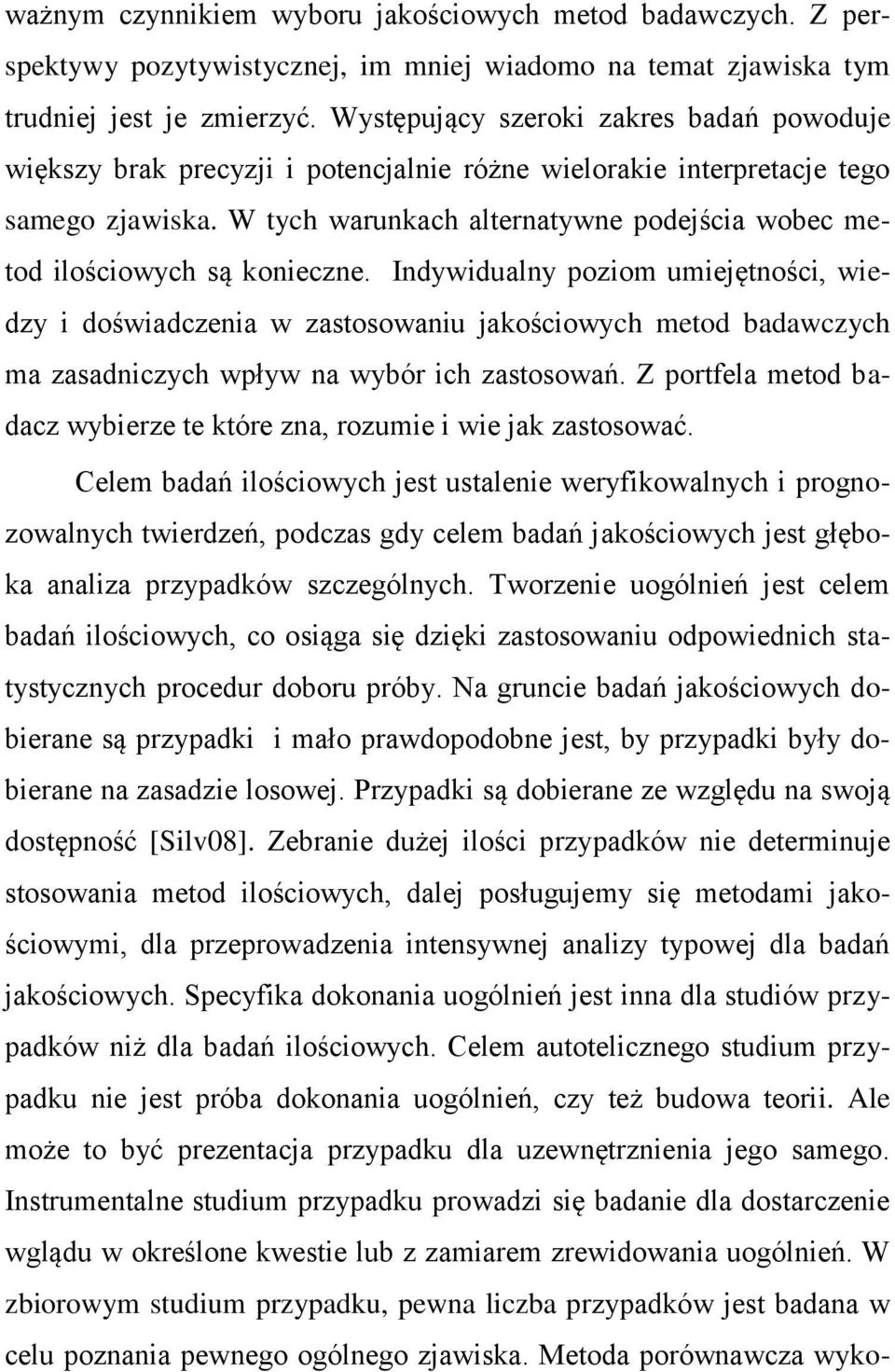 ważnym czynnikiem wyboru jakościowych metod badawczych. Z perspektywy pozytywistycznej, im mniej wiadomo na temat zjawiska tym trudniej jest je zmierzyć. Występujący szeroki zakres badań powoduje większy brak precyzji i potencjalnie różne wielorakie interpretacje tego samego zjawiska. W tych warunkach alternatywne podejścia wobec metod ilościowych są konieczne. Indywidualny poziom umiejętności, wiedzy i doświadczenia w zastosowaniu jakościowych metod badawczych ma zasadniczych wpływ na wybór ich zastosowań. Z portfela metod badacz wybierze te które zna, rozumie i wie jak zastosować.

Celem badań ilościowych jest ustalenie weryfikowalnych i prognozowalnych twierdzeń, podczas gdy celem badań jakościowych jest głęboka analiza przypadków szczególnych. Tworzenie uogólnień jest celem badań ilościowych, co osiąga się dzięki zastosowaniu odpowiednich statystycznych procedur doboru próby. Na gruncie badań jakościowych dobierane są przypadki i mało prawdopodobne jest, by przypadki były dobierane na zasadzie losowej. Przypadki są dobierane ze względu na swoją dostępność [Silv08]. Zebranie dużej ilości przypadków nie determinuje stosowania metod ilościowych, dalej posługujemy się metodami jakościowymi, dla przeprowadzenia intensywnej analizy typowej dla badań jakościowych. Specyfika dokonania uogólnień jest inna dla studiów przypadków niż dla badań ilościowych. Celem autotelicznego studium przypadku nie jest próba dokonania uogólnień, czy też budowa teorii. Ale może to być prezentacja przypadku dla uzewnętrznienia jego samego. Instrumentalne studium przypadku prowadzi się badanie dla dostarczenie wglądu w określone kwestie lub z zamiarem zrewidowania uogólnień. W zbiorowym studium przypadku, pewna liczba przypadków jest badana w celu poznania pewnego ogólnego zjawiska. Metoda porównawcza wyko-